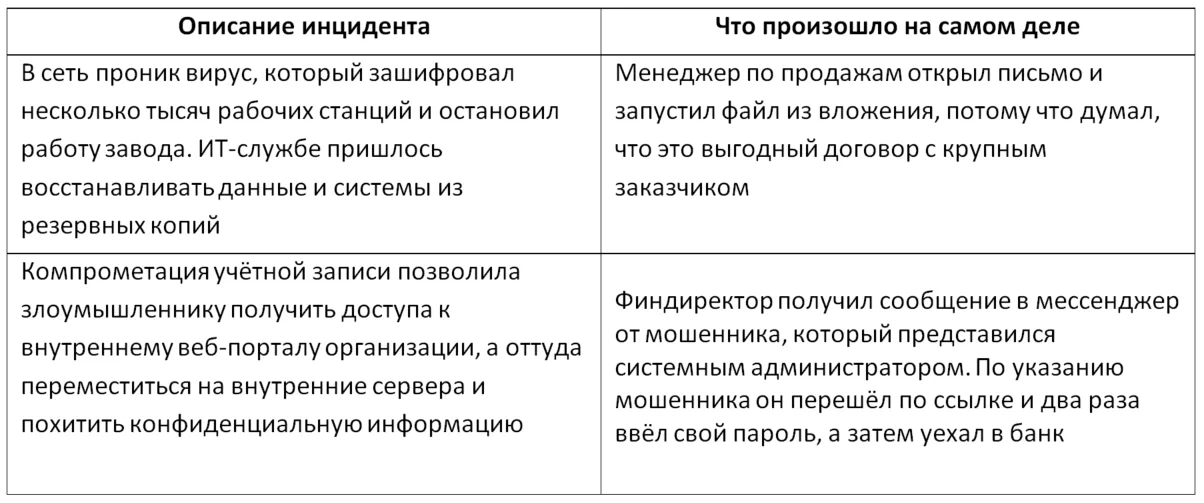 | Описание инцидента | Что произошло на самом деле |
|---|---|
| В сеть проник вирус, который зашифровал несколько тысяч рабочих станций и остановил работу завода. ИТ-службе пришлось восстанавливать данные и системы из резервных копий | Менеджер по продажам открыл письмо и запустил файл из вложения, потому что думал, что это выгодный договор с крупным заказчиком |
| Компрометация учётной записи позволила злоумышленнику получить доступа к внутреннему веб-порталу организации, а оттуда переместиться на внутренние сервера и похитить конфиденциальную информацию | Финдиректор получил сообщение в мессенджер от мошенника, который представился системным администратором. По указанию мошенника он перешёл по ссылке и два раза ввёл свой пароль, а затем уехал в банк |